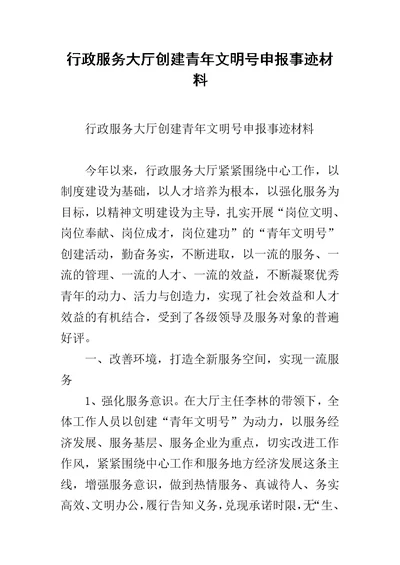 行政服务大厅创建青年文明号申报事迹材料

行政服务大厅创建青年文明号申报事迹材料

今年以来，行政服务大厅紧紧围绕中心工作，以制度建设为基础，以人才培养为根本，以强化服务为目标，以精神文明建设为主导，扎实开展“岗位文明、岗位奉献、岗位成才，岗位建功”的“青年文明号”创建活动，勤奋务实，不断进取，以一流的服务、一流的管理、一流的人才、一流的效益，不断凝聚优秀青年的动力、活力与创造力，实现了社会效益和人才效益的有机结合，受到了各级领导及服务对象的普遍好评。

一、改善环境，打造全新服务空间，实现一流服务

1、强化服务意识。在大厅主任李林的带领下，全体工作人员以创建“青年文明号”为动力，以服务经济发展、服务基层、服务企业为重点，切实改进工作作风，紧紧围绕中心工作和服务地方经济发展这条主线，增强服务意识，做到热情服务、真诚待人、务实高效、文明办公，履行告知义务，兑现承诺时限，无“生、